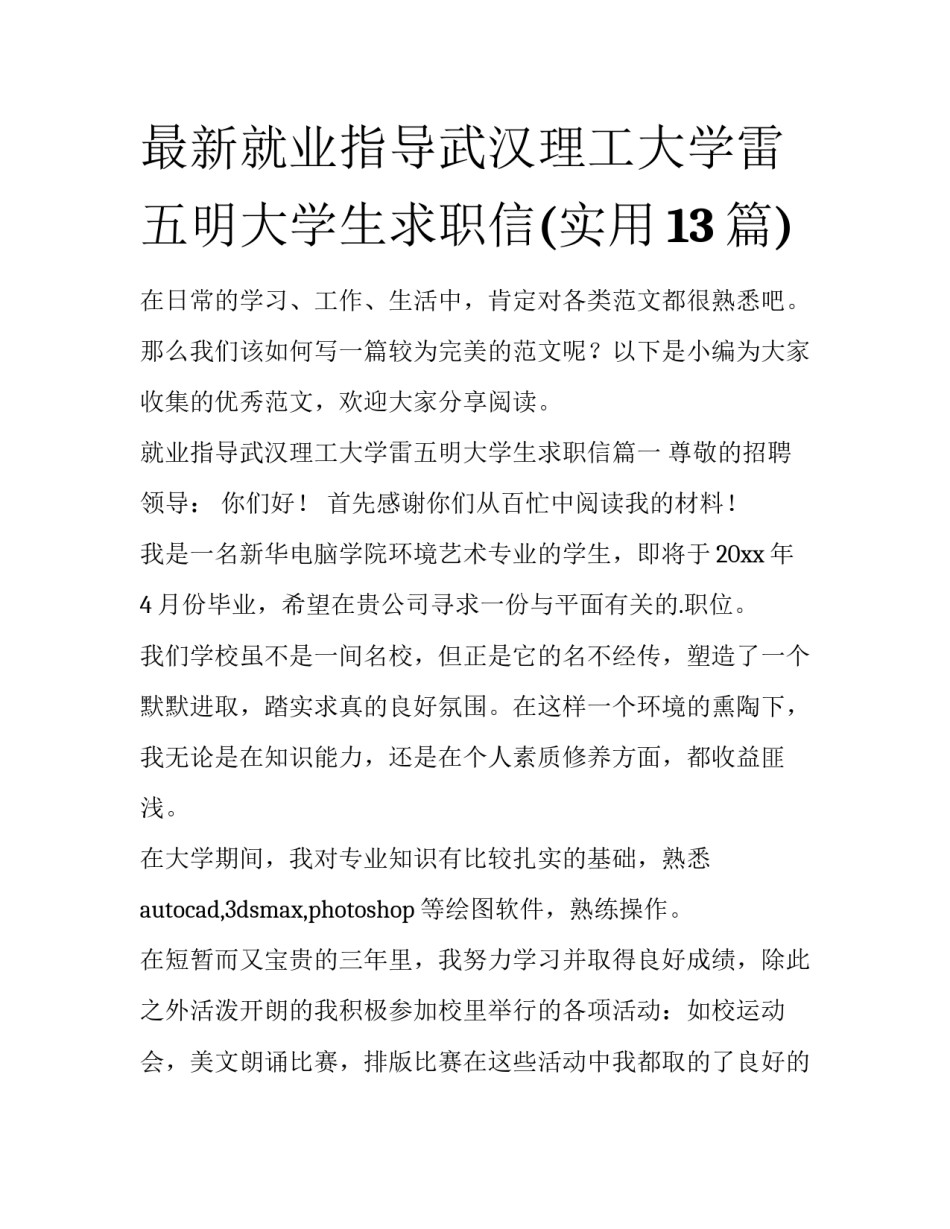 最新就业指导武汉理工大学雷五明大学生求职信(实用13篇)

在日常的学习、工作、生活中，肯定对各类范文都很熟悉吧。那么我们该如何写一篇较为完美的范文呢？以下是小编为大家收集的优秀范文，欢迎大家分享阅读。

就业指导武汉理工大学雷五明大学生求职信篇一 尊敬的招聘领导： 你们好！ 首先感谢你们从百忙中阅读我的材料！

我是一名新华电脑学院环境艺术专业的学生，即将于20xx年4月份毕业，希望在贵公司寻求一份与平面有关的.职位。

我们学校虽不是一间名校，但正是它的名不经传，塑造了一个默默进取，踏实求真的良好氛围。在这样一个环境的熏陶下，我无论是在知识能力，还是在个人素质修养方面，都收益匪浅。

在大学期间，我对专业知识有比较扎实的基础，熟悉autocad,3dsmax,photoshop等绘图软件，熟练操作。

在短暂而又宝贵的三年里，我努力学习并取得良好成绩，除此之外活泼开朗的我积极参加校里举行的各项活动：如校运动会，美文朗诵比赛，排版比赛在这些活动中我都取的了良好的